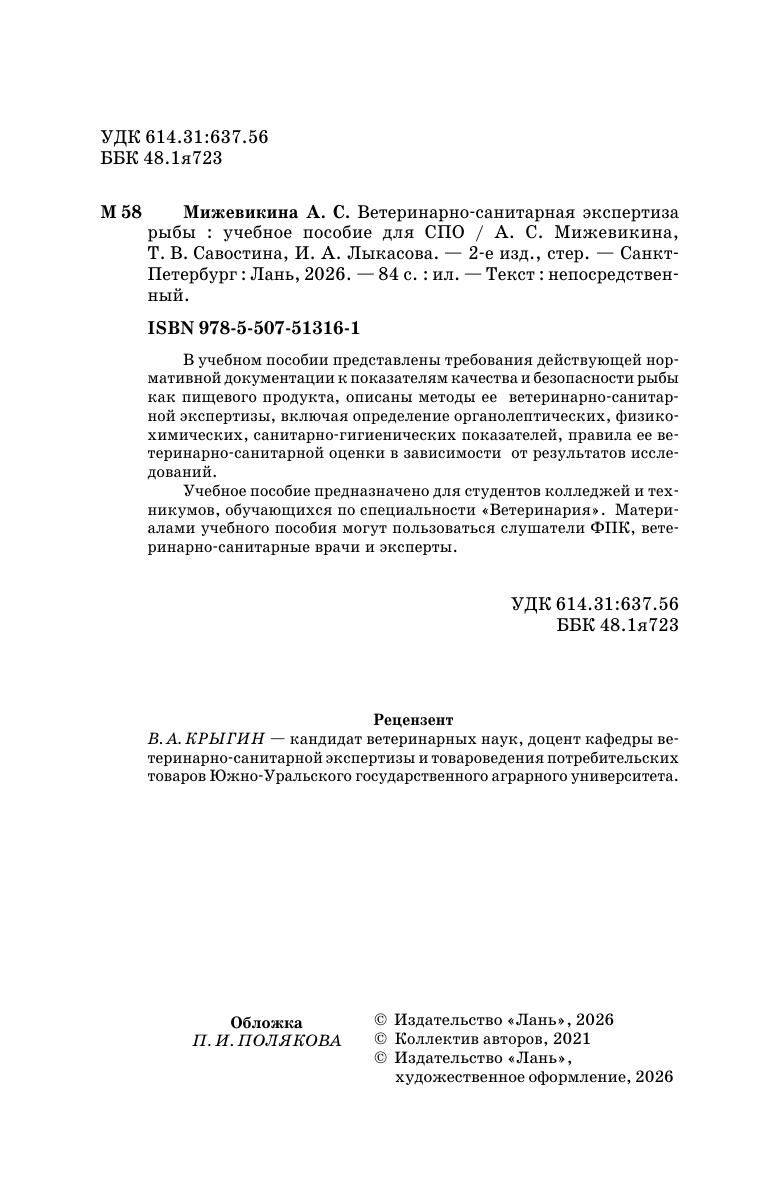 УДК 614.31:637.56
ББК 48.1я723

М 58 Мижевикина А. С. Ветеринарно-санитарная экспертиза рыбы : учебное пособие для СПО / А. С. Мижевикина, Т. В. Савостина, И. А. Лыкасова. — 2-е изд., стер. — Санкт-Петербург : Лань, 2026. — 84 с. : ил. — Текст : непосредственный.

ISBN 978-5-507-51316-1

В учебном пособии представлены требования действующей нормативной документации к показателям качества и безопасности рыбы как пищевого продукта, описаны методы ее ветеринарно-санитарной экспертизы, включая определение органолептических, физико-химических, санитарно-гигиенических показателей, правила ее ветеринарно-санитарной оценки в зависимости от результатов исследований.

Учебное пособие предназначено для студентов колледжей и техникумов, обучающихся по специальности «Ветеринария». Материалами учебного пособия могут пользоваться слушатели ФПК, ветеринарно-санитарные врачи и эксперты.

УДК 614.31:637.56
ББК 48.1я723

Рецензент
В. А. КРЫГИН — кандидат ветеринарных наук, доцент кафедры ветеринарно-санитарной экспертизы и товароведения потребительских товаров Южно-Уральского государственного аграрного университета.

Обложка
П. И. ПОЛЯКОВА

© Издательство «Лань», 2026
© Коллектив авторов, 2021
© Издательство «Лань», художественное оформление, 2026